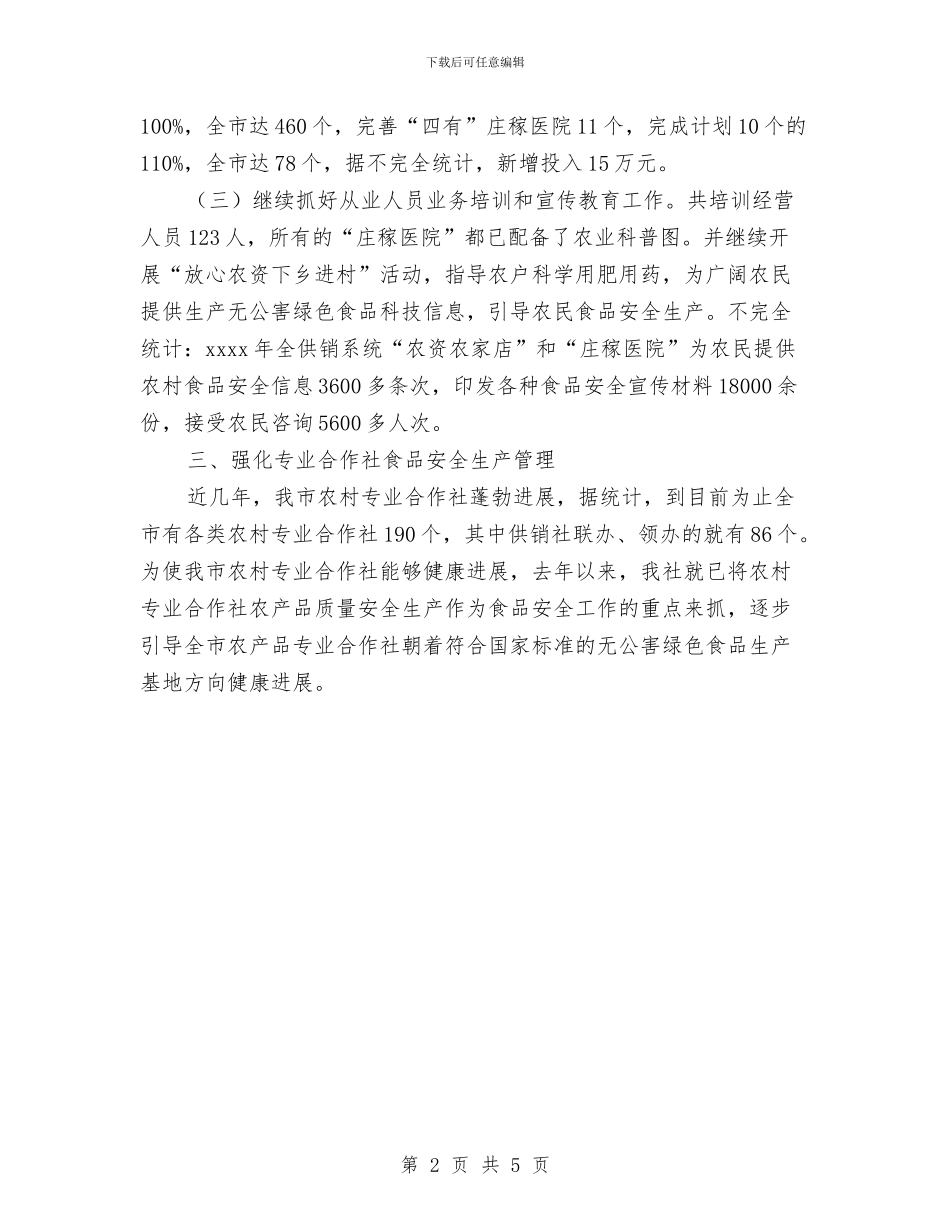 下载后可任意编辑

100%，全市达460个，完善“四有”庄稼医院11个，完成计划10个的110%，全市达78个，据不完全统计，新增投入15万元。

（三）继续抓好从业人员业务培训和宣传教育工作。共培训经营人员123人，所有的“庄稼医院”都已配备了农业科普图。并继续开展“放心农资下乡进村”活动，指导农户科学用肥用药，为广阔农民提供生产无公害绿色食品科技信息，引导农民食品安全生产。不完全统计：xxxx年全供销系统“农资农家店”和“庄稼医院”为农民提供农村食品安全信息3600多条次，印发各种食品安全宣传材料18000余份，接受农民咨询5600多人次。

三、强化专业合作社食品安全生产管理

近几年，我市农村专业合作社蓬勃进展，据统计，到目前为止全市有各类农村专业合作社190个，其中供销社联办、领办的就有86个。为使我市农村专业合作社能够健康进展，去年以来，我社就已将农村专业合作社农产品质量安全生产作为食品安全工作的重点来抓，逐步引导全市农产品专业合作社朝着符合国家标准的无公害绿色食品生产基地方向健康进展。

第 2 页 共 5 页